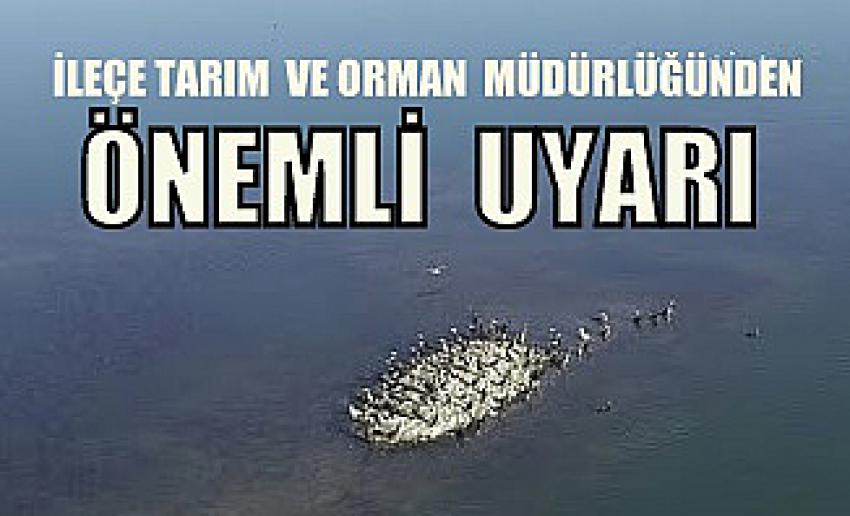 İLEÇE TARIM VE ORMAN MÜDÜRLÜĞÜNDEN
ÖNEMLİ UYARI